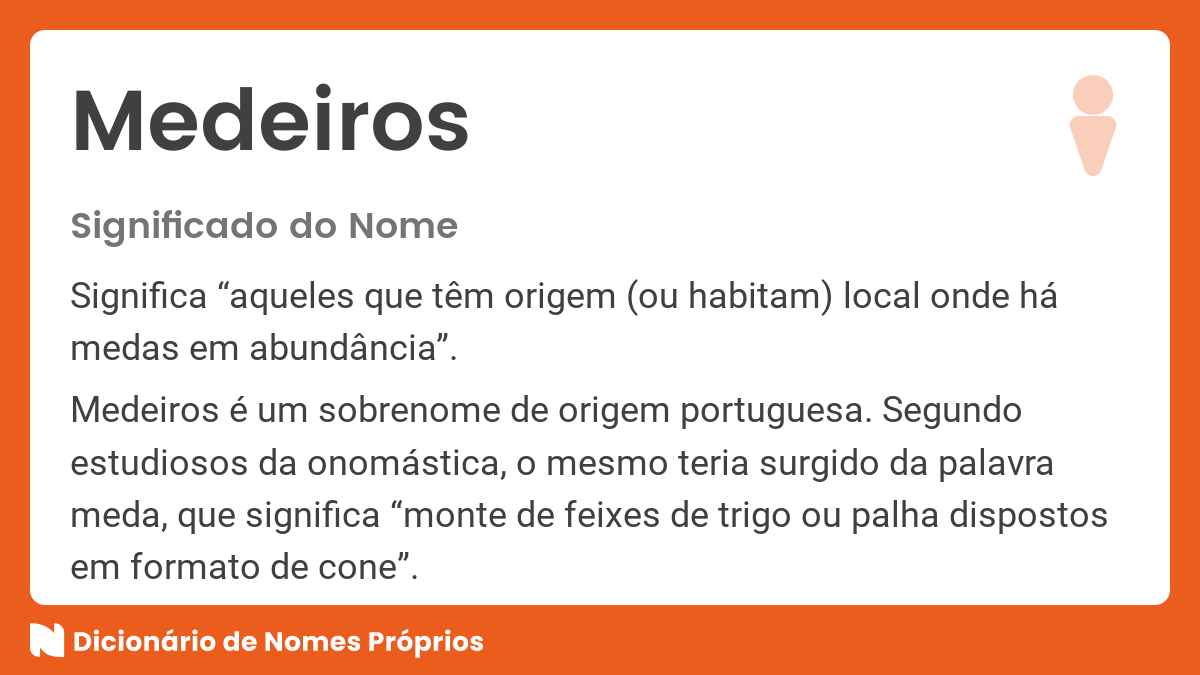 Medeiros

Significado do Nome

Significa “aqueles que têm origem (ou habitam) local onde há medas em abundância”.

Medeiros é um sobrenome de origem portuguesa. Segundo estudiosos da onomástica, o mesmo teria surgido da palavra meda, que significa “monte de feixes de trigo ou palha dispostos em formato de cone”.

Dicionário de Nomes Próprios